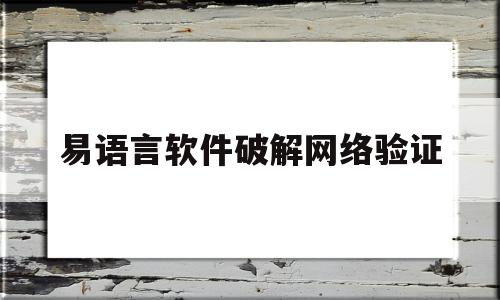 易语言软件破解网络验证